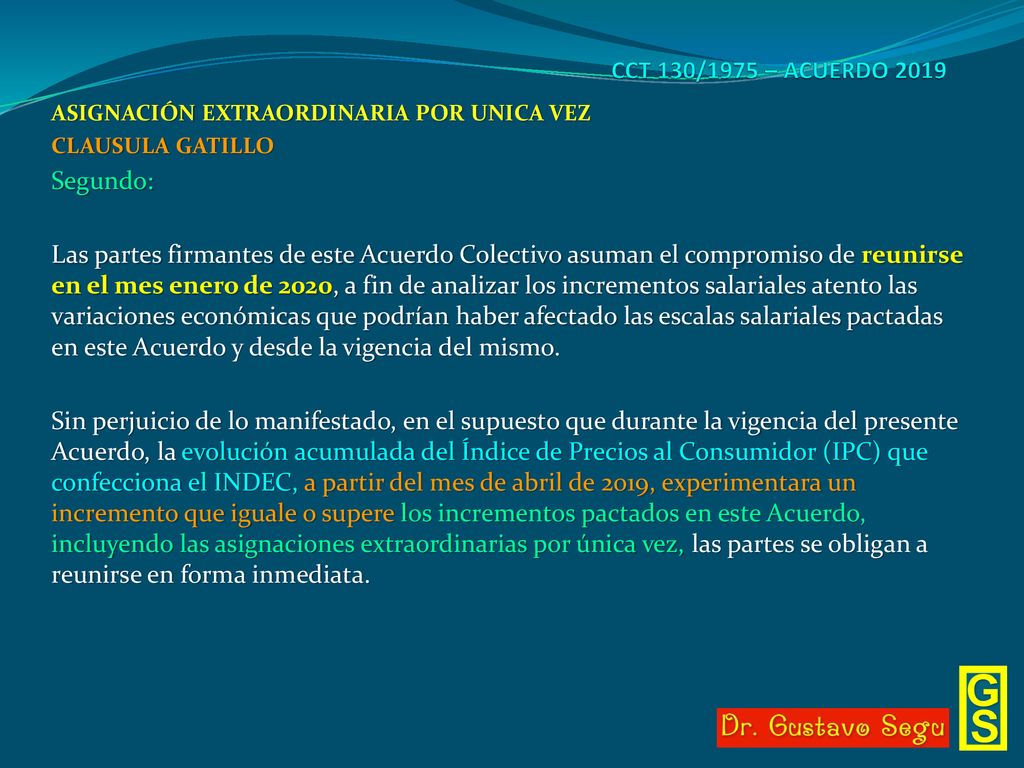 CCT 130/1975 – ACUERDO 2019

ASIGNACIÓN EXTRAORDINARIA POR UNICA VEZ

CLAUSULA GATILLO

Segundo:

Las partes firmantes de este Acuerdo Colectivo asuman el compromiso de reunirse en el mes enero de 2020, a fin de analizar los incrementos salariales atento las variaciones económicas que podrían haber afectado las escalas salariales pactadas en este Acuerdo y desde la vigencia del mismo.

Sin perjuicio de lo manifestado, en el supuesto que durante la vigencia del presente Acuerdo, la evolución acumulada del Índice de Precios al Consumidor (IPC) que confecciona el INDEC, a partir del mes de abril de 2019, experimentara un incremento que iguale o supere los incrementos pactados en este Acuerdo, incluyendo las asignaciones extraordinarias por única vez, las partes se obligan a reunirse en forma inmediata.

Dr. Gustavo Segu

GS